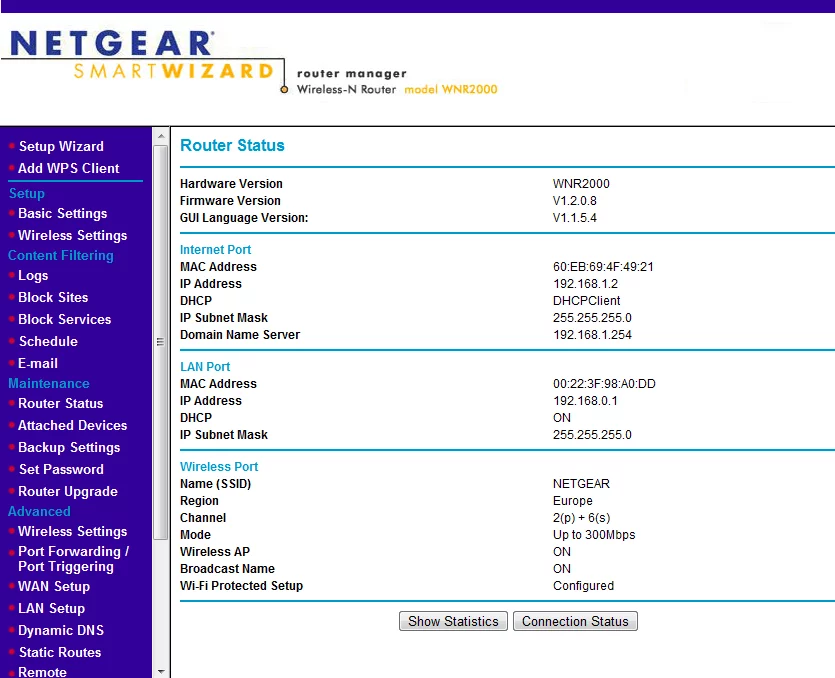 NETGEAR
SMARTWIZARD

router manager
Wireless-N Router model WNR2000

Setup Wizard
Add WPS Client
Setup
Basic Settings
Wireless Settings
Content Filtering
Logs
Block Sites
Block Services
Schedule
E-mail
Maintenance
Router Status
Attached Devices
Backup Settings
Set Password
Router Upgrade
Advanced
Wireless Settings
Port Forwarding / Port Triggering
WAN Setup
LAN Setup
Dynamic DNS
Static Routes
Remote

Router Status

| | |
|---|---|
| Hardware Version | WNR2000 |
| Firmware Version | V1.2.0.8 |
| GUI Language Version: | V1.1.5.4 |

Internet Port

| | |
|---|---|
| MAC Address | 60:EB:69:4F:49:21 |
| IP Address | 192.168.1.2 |
| DHCP | DHCPClient |
| IP Subnet Mask | 255.255.255.0 |
| Domain Name Server | 192.168.1.254 |

LAN Port

| | |
|---|---|
| MAC Address | 00:22:3F:98:A0:DD |
| IP Address | 192.168.0.1 |
| DHCP | ON |
| IP Subnet Mask | 255.255.255.0 |

Wireless Port

| | |
|---|---|
| Name (SSID) | NETGEAR |
| Region | Europe |
| Channel | 2(p) + 6(s) |
| Mode | Up to 300Mbps |
| Wireless AP | ON |
| Broadcast Name | ON |
| Wi-Fi Protected Setup | Configured |

Show Statistics
Connection Status